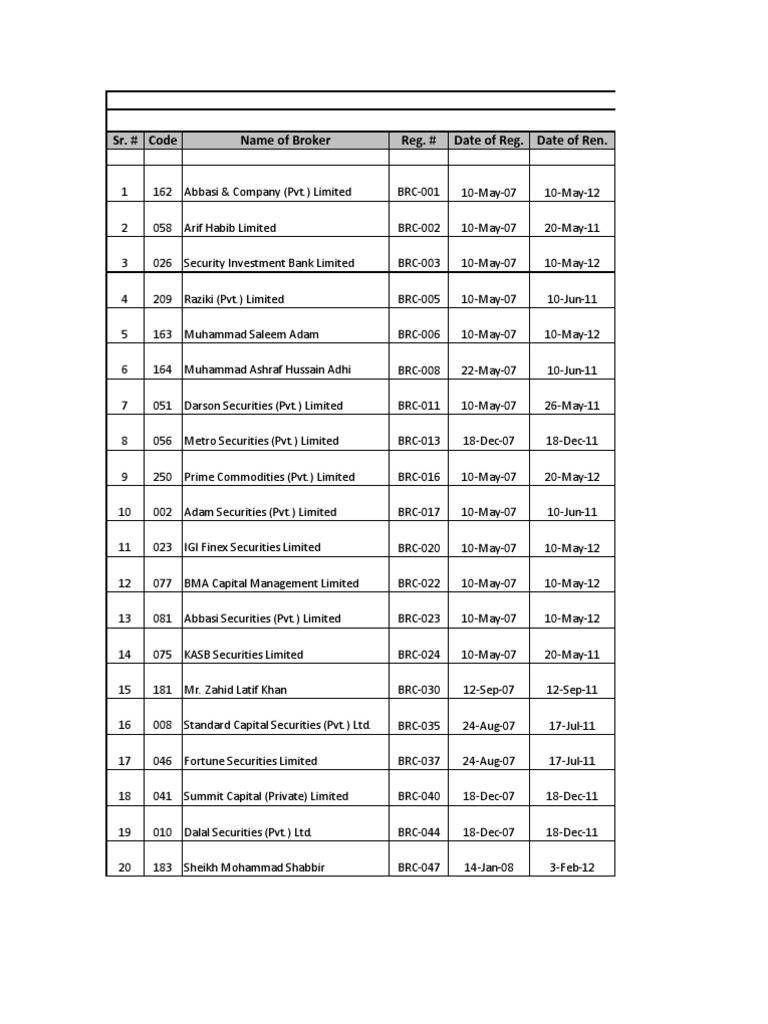 | Sr. # | Code | Name of Broker | Reg. # | Date of Reg. | Date of Ren. |
|---|---|---|---|---|---|
| 1 | 162 | Abbasi & Company (Pvt.) Limited | BRC-001 | 10-May-07 | 10-May-12 |
| 2 | 058 | Arif Habib Limited | BRC-002 | 10-May-07 | 20-May-11 |
| 3 | 026 | Security Investment Bank Limited | BRC-003 | 10-May-07 | 10-May-12 |
| 4 | 209 | Raziki (Pvt.) Limited | BRC-005 | 10-May-07 | 10-Jun-11 |
| 5 | 163 | Muhammad Saleem Adam | BRC-006 | 10-May-07 | 10-May-12 |
| 6 | 164 | Muhammad Ashraf Hussain Adhi | BRC-008 | 22-May-07 | 10-Jun-11 |
| 7 | 051 | Darson Securities (Pvt.) Limited | BRC-011 | 10-May-07 | 26-May-11 |
| 8 | 056 | Metro Securities (Pvt.) Limited | BRC-013 | 18-Dec-07 | 18-Dec-11 |
| 9 | 250 | Prime Commodities (Pvt.) Limited | BRC-016 | 10-May-07 | 20-May-12 |
| 10 | 002 | Adam Securities (Pvt.) Limited | BRC-017 | 10-May-07 | 10-Jun-11 |
| 11 | 023 | IGI Finex Securities Limited | BRC-020 | 10-May-07 | 10-May-12 |
| 12 | 077 | BMA Capital Management Limited | BRC-022 | 10-May-07 | 10-May-12 |
| 13 | 081 | Abbasi Securities (Pvt.) Limited | BRC-023 | 10-May-07 | 10-May-12 |
| 14 | 075 | KASB Securities Limited | BRC-024 | 10-May-07 | 20-May-11 |
| 15 | 181 | Mr. Zahid Latif Khan | BRC-030 | 12-Sep-07 | 12-Sep-11 |
| 16 | 008 | Standard Capital Securities (Pvt.) Ltd. | BRC-035 | 24-Aug-07 | 17-Jul-11 |
| 17 | 046 | Fortune Securities Limited | BRC-037 | 24-Aug-07 | 17-Jul-11 |
| 18 | 041 | Summit Capital (Private) Limited | BRC-040 | 18-Dec-07 | 18-Dec-11 |
| 19 | 010 | Dalal Securities (Pvt.) Ltd. | BRC-044 | 18-Dec-07 | 18-Dec-11 |
| 20 | 183 | Sheikh Mohammad Shabbir | BRC-047 | 14-Jan-08 | 3-Feb-12 |